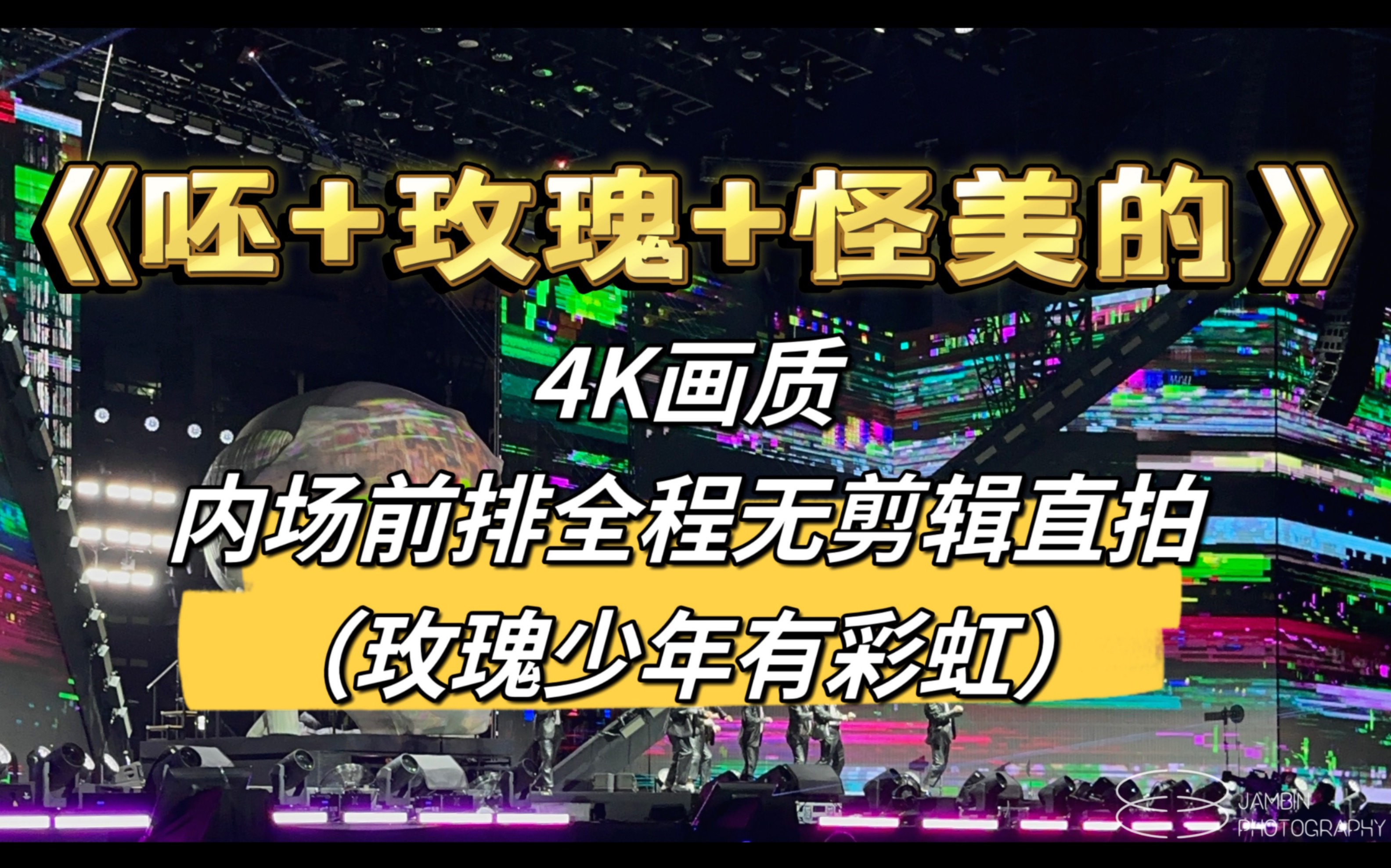 《呸+玫瑰+怪美的》

4K画质

内场前排全程无剪辑直拍

（玫瑰少年有彩虹）

JAMBIN PHOTOGRAPHY